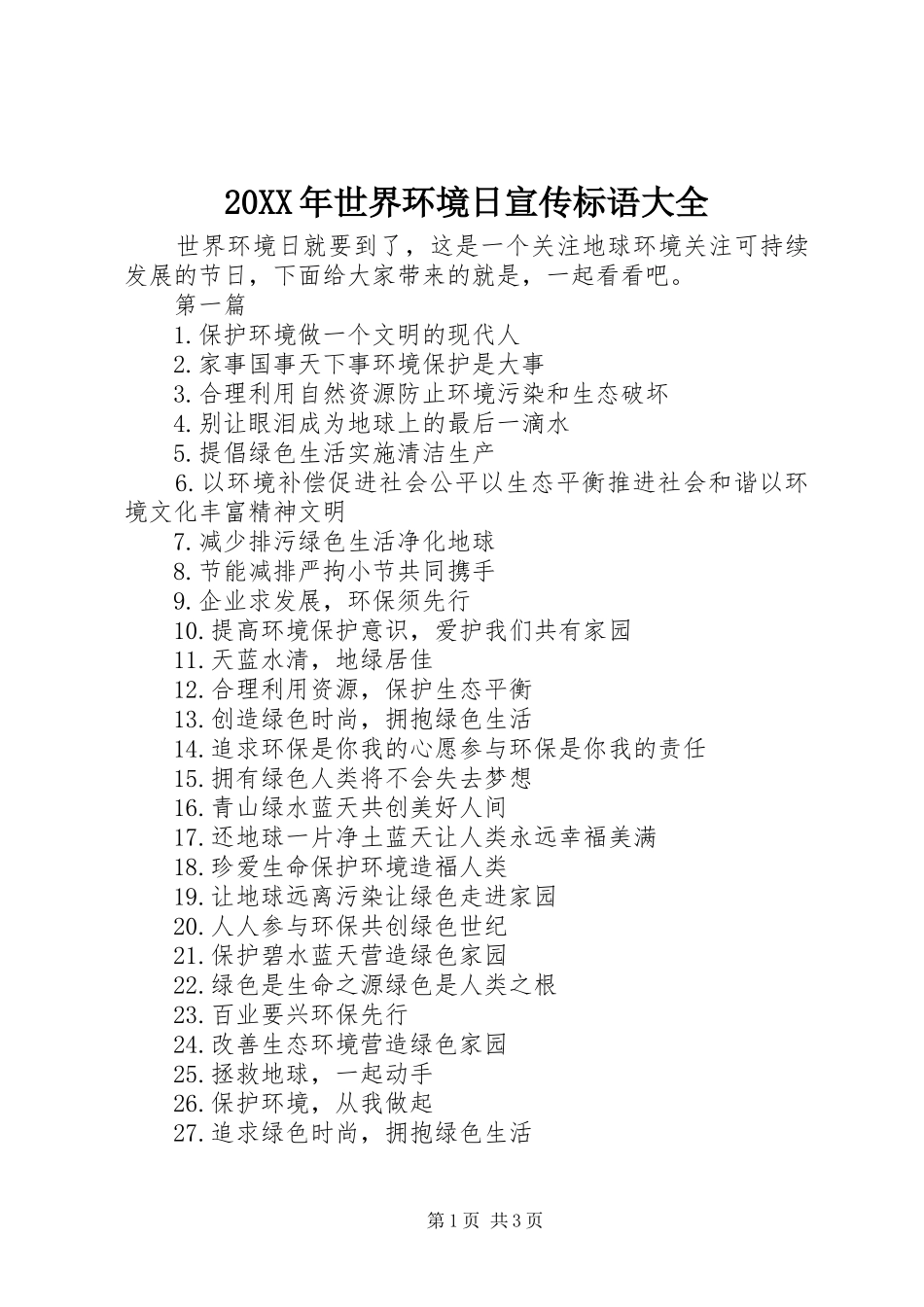 20XX年世界环境日宣传标语大全

世界环境日就要到了，这是一个关注地球环境关注可持续发展的节日，下面给大家带来的就是，一起看看吧。

第一篇

1.保护环境做一个文明的现代人

2.家事国事天下事环境保护是大事

3.合理利用自然资源防止环境污染和生态破坏

4.别让眼泪成为地球上的最后一滴水

5.提倡绿色生活实施清洁生产

6.以环境补偿促进社会公平以生态平衡推进社会和谐以环境文化丰富精神文明

7.减少排污绿色生活净化地球

8.节能减排严拘小节共同携手

9.企业求发展，环保须先行

10.提高环境保护意识，爱护我们共有家园

11.天蓝水清，地绿居佳

12.合理利用资源，保护生态平衡

13.创造绿色时尚，拥抱绿色生活

14.追求环保是你我的心愿参与环保是你我的责任

15.拥有绿色人类将不会失去梦想

16.青山绿水蓝天共创美好人间

17.还地球一片净土蓝天让人类永远幸福美满

18.珍爱生命保护环境造福人类

19.让地球远离污染让绿色走进家园

20.人人参与环保共创绿色世纪

21.保护碧水蓝天营造绿色家园

22.绿色是生命之源绿色是人类之根

23.百业要兴环保先行

24.改善生态环境营造绿色家园

25.拯救地球，一起动手

26.保护环境，从我做起

27.追求绿色时尚，拥抱绿色生活

第1页 共3页